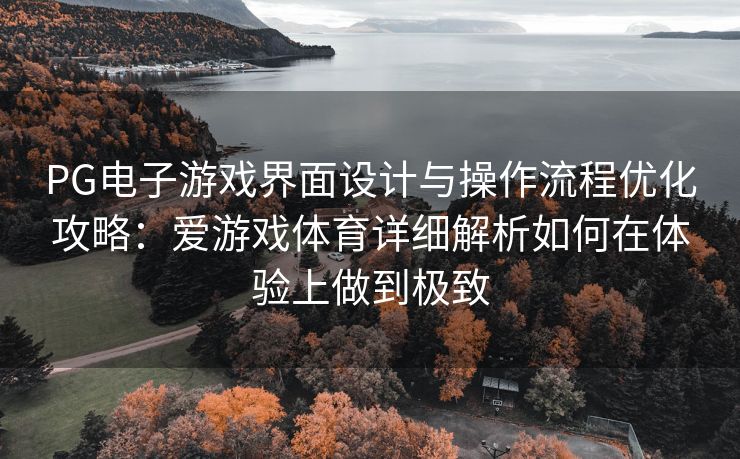 PG电子游戏界面设计与操作流程优化攻略：爱游戏体育详细解析如何在体验上做到极致